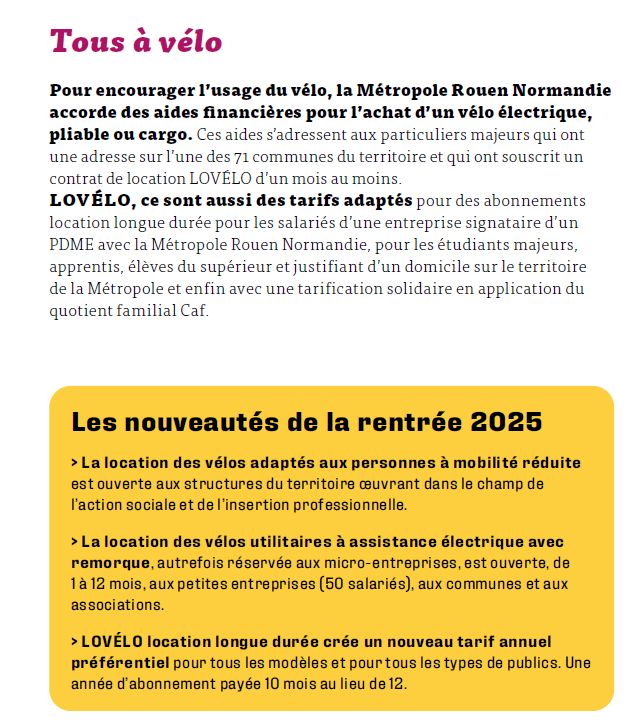 Tous à vélo

Pour encourager l'usage du vélo, la Métropole Rouen Normandie accorde des aides financières pour l'achat d'un vélo électrique, pliable ou cargo. Ces aides s'adressent aux particuliers majeurs qui ont une adresse sur l'une des 71 communes du territoire et qui ont souscrit un contrat de location LOVÉLO d'un mois au moins.
LOVÉLO, ce sont aussi des tarifs adaptés pour des abonnements location longue durée pour les salariés d'une entreprise signataire d'un PDME avec la Métropole Rouen Normandie, pour les étudiants majeurs, apprentis, élèves du supérieur et justifiant d'un domicile sur le territoire de la Métropole et enfin avec une tarification solidaire en application du quotient familial Caf.

Les nouveautés de la rentrée 2025

> La location des vélos adaptés aux personnes à mobilité réduite est ouverte aux structures du territoire œuvrant dans le champ de l'action sociale et de l'insertion professionnelle.

> La location des vélos utilitaires à assistance électrique avec remorque, autrefois réservée aux micro-entreprises, est ouverte, de 1 à 12 mois, aux petites entreprises (50 salariés), aux communes et aux associations.

> LOVÉLO location longue durée crée un nouveau tarif annuel préférentiel pour tous les modèles et pour tous les types de publics. Une année d'abonnement payée 10 mois au lieu de 12.